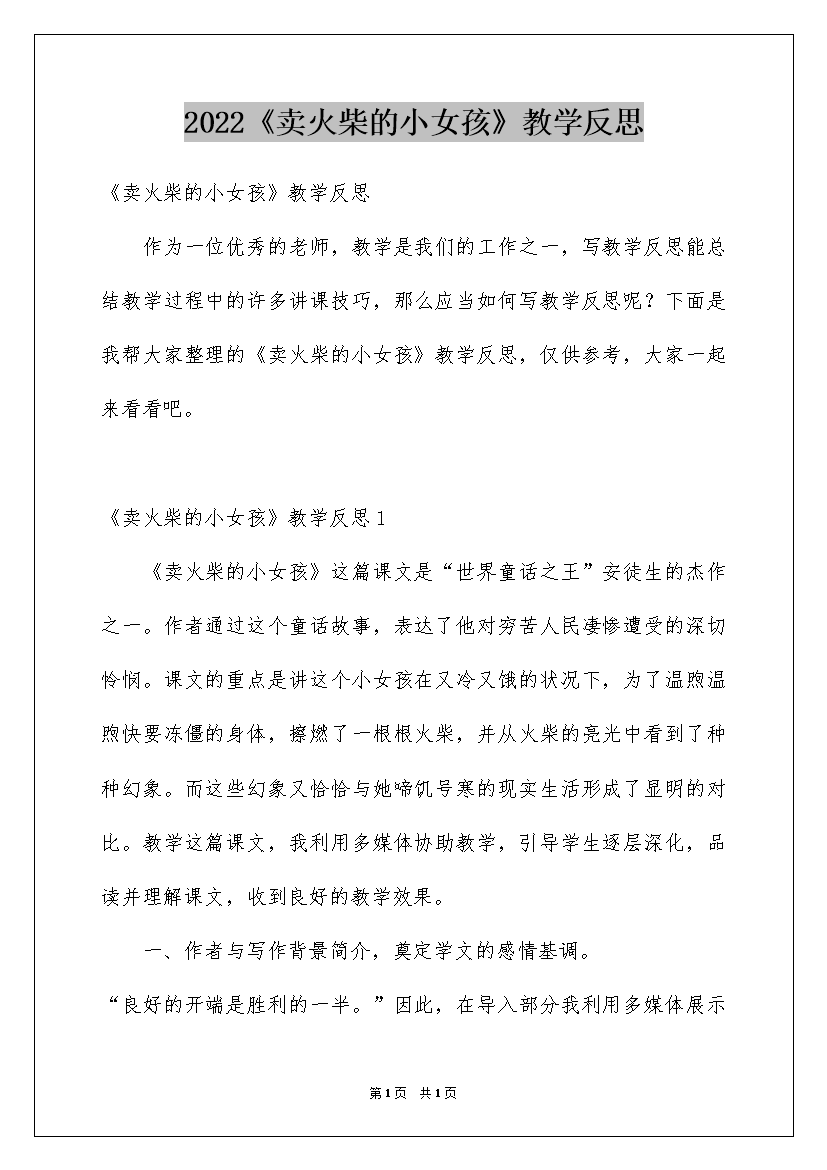 2022《卖火柴的小女孩》教学反思

《卖火柴的小女孩》教学反思

作为一位优秀的老师，教学是我们的工作之一，写教学反思能总结教学过程中的许多讲课技巧，那么应当如何写教学反思呢？下面是我帮大家整理的《卖火柴的小女孩》教学反思，仅供参考，大家一起来看看吧。

《卖火柴的小女孩》教学反思1

《卖火柴的小女孩》这篇课文是“世界童话之王”安徒生的杰作之一。作者通过这个童话故事，表达了他对穷苦人民凄惨遭受的深切怜悯。课文的重点是讲这个小女孩在又冷又饿的状况下，为了温煦温煦快要冻僵的身体，擦燃了一根根火柴，并从火柴的亮光中看到了种种幻象。而这些幻象又恰恰与她啼饥号寒的现实生活形成了显明的对比。教学这篇课文，我利用多媒体协助教学，引导学生逐层深化，品读并理解课文，收到良好的教学效果。

一、作者与写作背景简介，奠定学文的感情基调。

“良好的开端是胜利的一半。”因此，在导入部分我利用多媒体展示

第1页 共1页